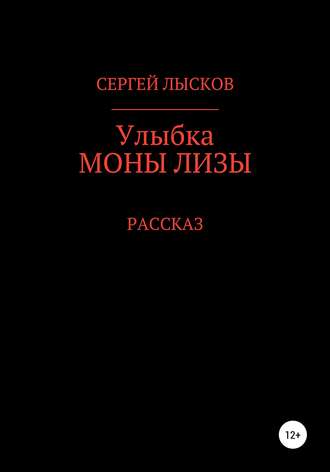 СЕРГЕЙ ЛЫСКОВ

Улыбка
МОНЫ ЛИЗЫ

РАССКАЗ

12+